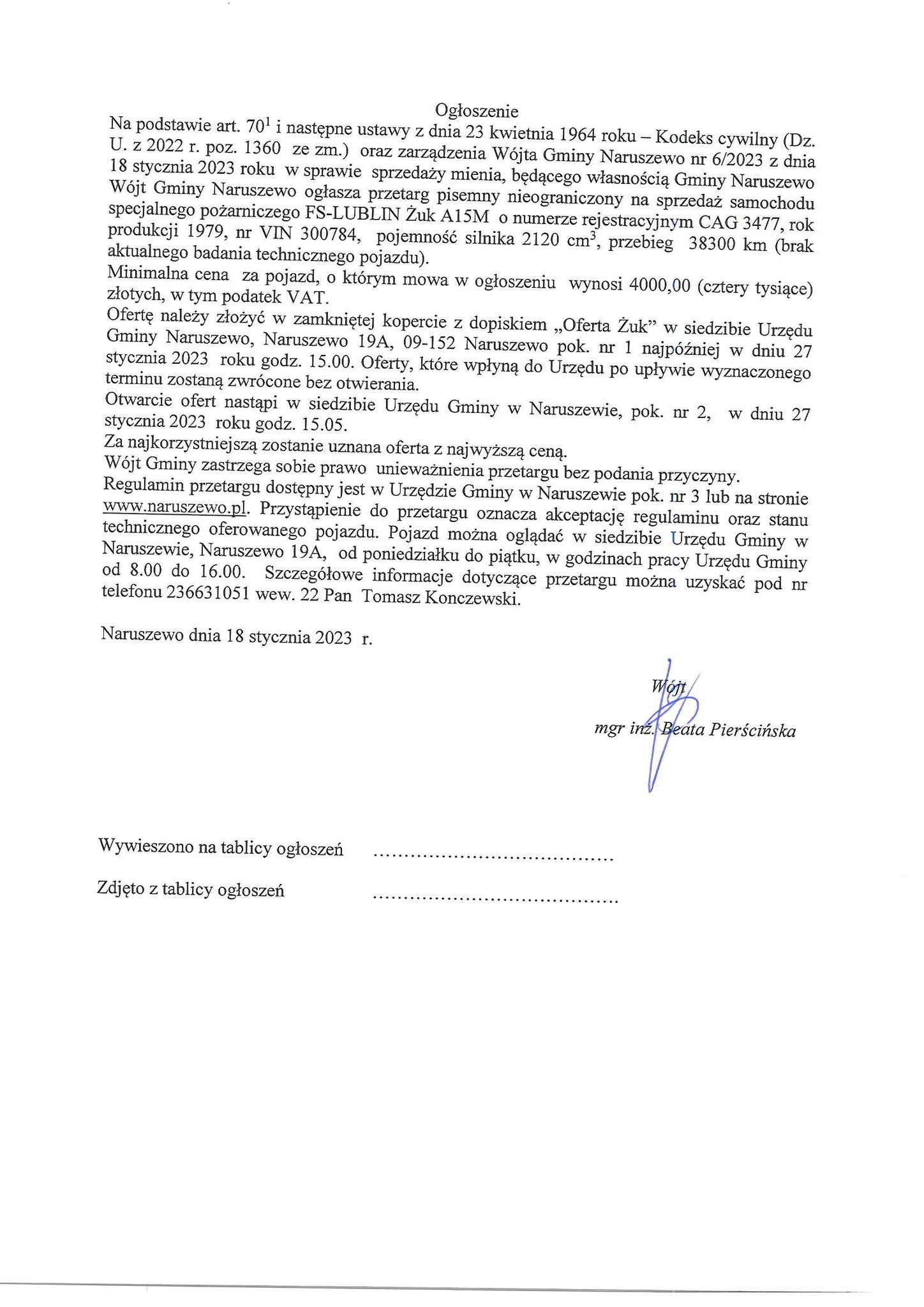 Ogłoszenie

Na podstawie art. $70^1$ i następne ustawy z dnia 23 kwietnia 1964 roku – Kodeks cywilny (Dz. U. z 2022 r. poz. 1360 ze zm.) oraz zarządzenia Wójta Gminy Naruszewo nr 6/2023 z dnia 18 stycznia 2023 roku w sprawie sprzedaży mienia, będącego własnością Gminy Naruszewo Wójt Gminy Naruszewo ogłasza przetarg pisemny nieograniczony na sprzedaż samochodu specjalnego pożarniczego FS-LUBLIN Żuk A15M o numerze rejestracyjnym CAG 3477, rok produkcji 1979, nr VIN 300784, pojemność silnika 2120 $cm^3$, przebieg 38300 km (brak aktualnego badania technicznego pojazdu).

Minimalna cena za pojazd, o którym mowa w ogłoszeniu wynosi 4000,00 (cztery tysiące) złotych, w tym podatek VAT.

Ofertę należy złożyć w zamkniętej kopercie z dopiskiem „Oferta Żuk" w siedzibie Urzędu Gminy Naruszewo, Naruszewo 19A, 09-152 Naruszewo pok. nr 1 najpóźniej w dniu 27 stycznia 2023 roku godz. 15.00. Oferty, które wpłyną do Urzędu po upływie wyznaczonego terminu zostaną zwrócone bez otwierania.

Otwarcie ofert nastąpi w siedzibie Urzędu Gminy w Naruszewie, pok. nr 2, w dniu 27 stycznia 2023 roku godz. 15.05.

Za najkorzystniejszą zostanie uznana oferta z najwyższą ceną.

Wójt Gminy zastrzega sobie prawo unieważnienia przetargu bez podania przyczyny.

Regulamin przetargu dostępny jest w Urzędzie Gminy w Naruszewie pok. nr 3 lub na stronie www.naruszewo.pl. Przystąpienie do przetargu oznacza akceptację regulaminu oraz stanu technicznego oferowanego pojazdu. Pojazd można oglądać w siedzibie Urzędu Gminy w Naruszewie, Naruszewo 19A, od poniedziałku do piątku, w godzinach pracy Urzędu Gminy od 8.00 do 16.00. Szczegółowe informacje dotyczące przetargu można uzyskać pod nr telefonu 236631051 wew. 22 Pan Tomasz Konczewski.

Naruszewo dnia 18 stycznia 2023 r.

Wójt
mgr inż. Beata Pierścińska

Wywieszono na tablicy ogłoszeń ......................................

Zdjęto z tablicy ogłoszeń ......................................